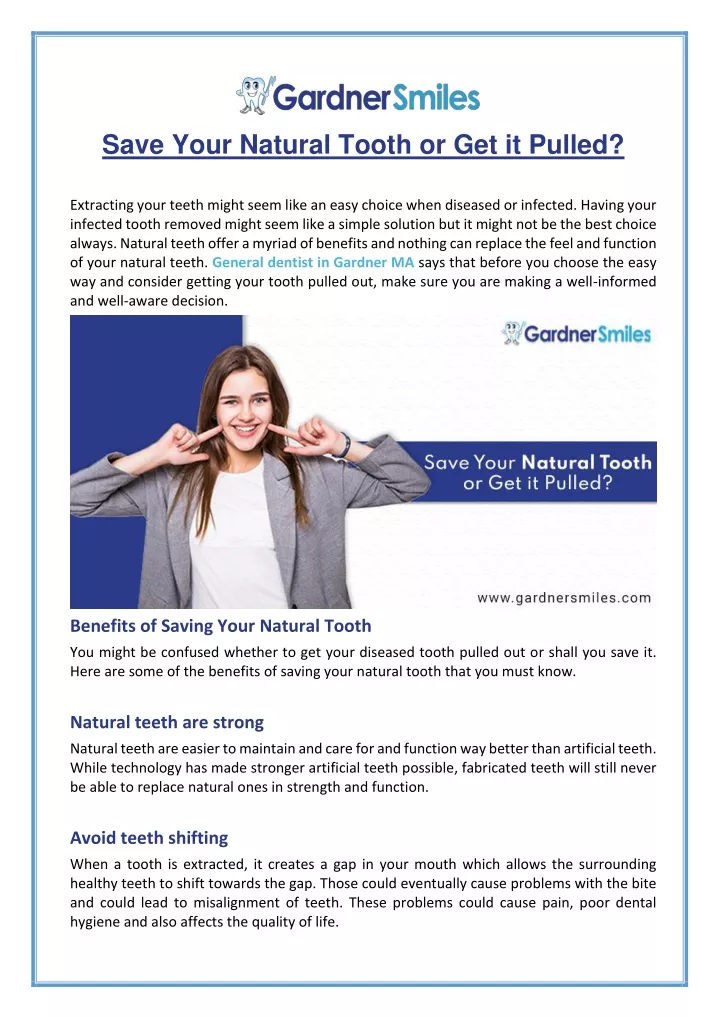 GardnerSmiles

Save Your Natural Tooth or Get it Pulled?

Extracting your teeth might seem like an easy choice when diseased or infected. Having your infected tooth removed might seem like a simple solution but it might not be the best choice always. Natural teeth offer a myriad of benefits and nothing can replace the feel and function of your natural teeth. General dentist in Gardner MA says that before you choose the easy way and consider getting your tooth pulled out, make sure you are making a well-informed and well-aware decision.

GardnerSmiles

Save Your Natural Tooth or Get it Pulled?

www.gardnersmiles.com

Benefits of Saving Your Natural Tooth

You might be confused whether to get your diseased tooth pulled out or shall you save it. Here are some of the benefits of saving your natural tooth that you must know.

Natural teeth are strong

Natural teeth are easier to maintain and care for and function way better than artificial teeth. While technology has made stronger artificial teeth possible, fabricated teeth will still never be able to replace natural ones in strength and function.

Avoid teeth shifting

When a tooth is extracted, it creates a gap in your mouth which allows the surrounding healthy teeth to shift towards the gap. Those could eventually cause problems with the bite and could lead to misalignment of teeth. These problems could cause pain, poor dental hygiene and also affects the quality of life.